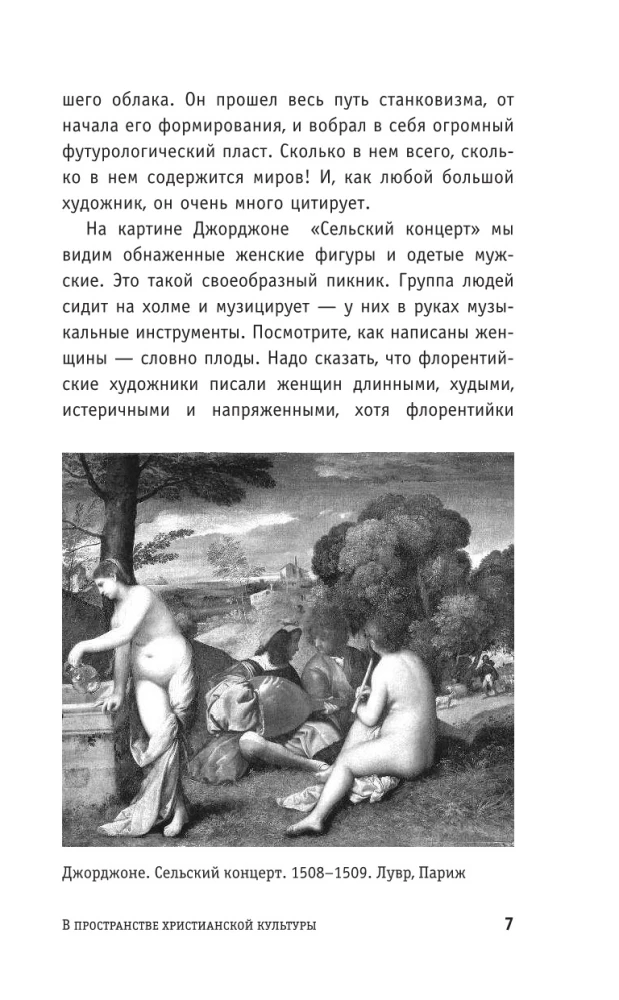 шего облака. Он прошел весь путь станковизма, от начала его формирования, и вобрал в себя огромный футурологический пласт. Сколько в нем всего, сколько в нем содержится миров! И, как любой большой художник, он очень много цитирует.

На картине Джорджоне «Сельский концерт» мы видим обнаженные женские фигуры и одетые мужские. Это такой своеобразный пикник. Группа людей сидит на холме и музицирует — у них в руках музыкальные инструменты. Посмотрите, как написаны женщины — словно плоды. Надо сказать, что флорентийские художники писали женщин длинными, худыми, истеричными и напряженными, хотя флорентийки

Джорджоне. Сельский концерт. 1508–1509. Лувр, Париж

В ПРОСТРАНСТВЕ ХРИСТИАНСКОЙ КУЛЬТУРЫ 7